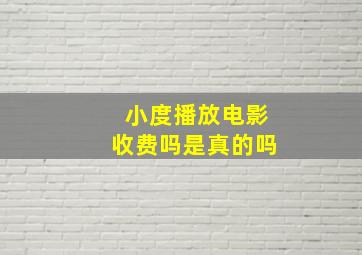 小度播放电影
收费吗是真的吗